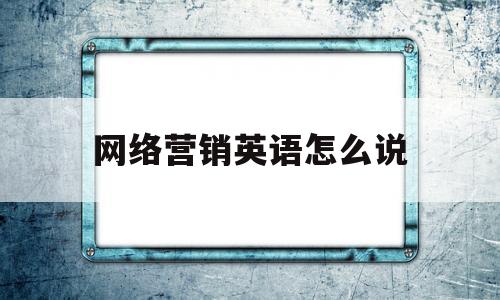 网络营销英语怎么说